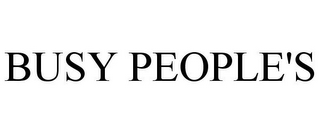 BUSY PEOPLE'S